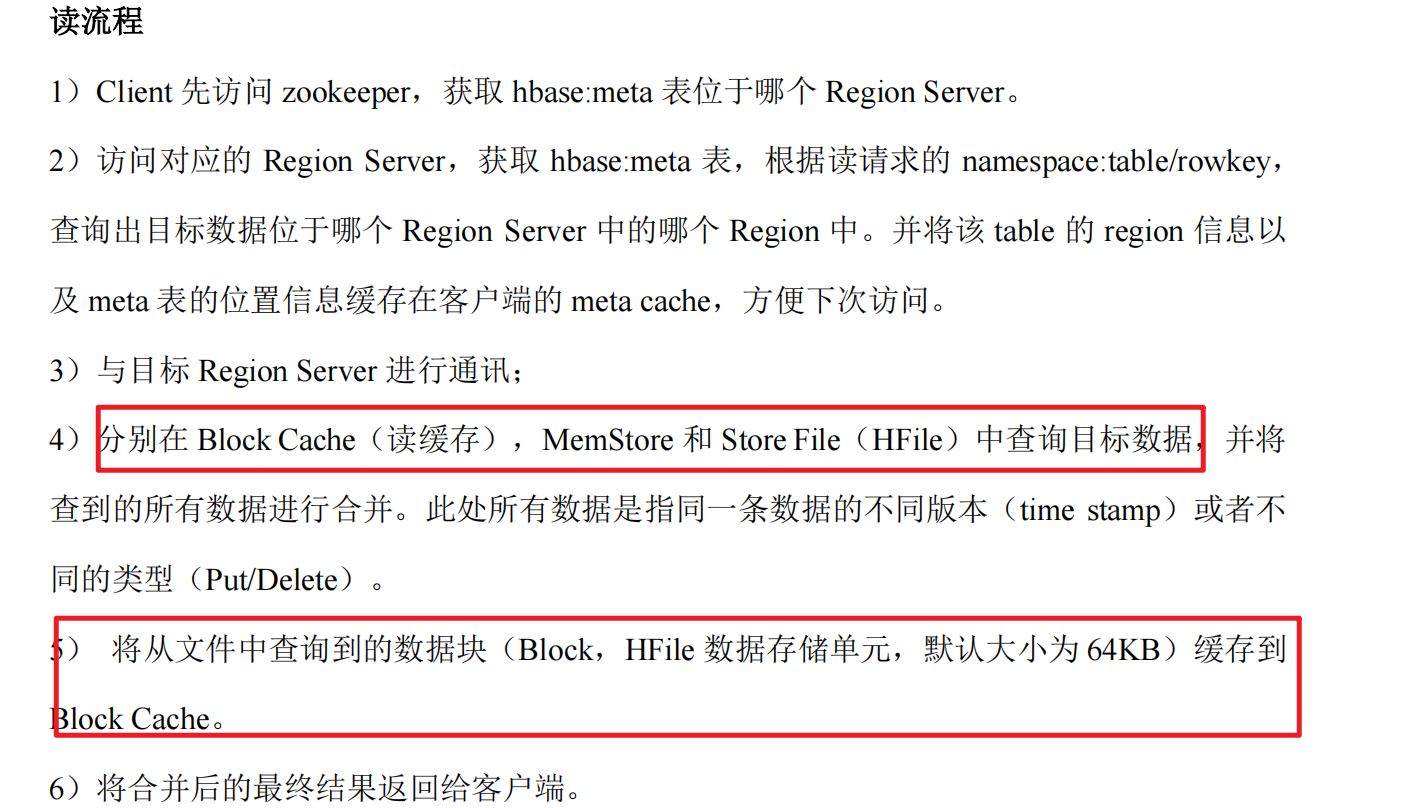 读流程

1）Client 先访问 zookeeper，获取 hbase:meta 表位于哪个 Region Server。

2）访问对应的 Region Server，获取 hbase:meta 表，根据读请求的 namespace:table/rowkey，查询出目标数据位于哪个 Region Server 中的哪个 Region 中。并将该 table 的 region 信息以及 meta 表的位置信息缓存在客户端的 meta cache，方便下次访问。

3）与目标 Region Server 进行通讯；

4）分别在 Block Cache（读缓存），MemStore 和 Store File（HFile）中查询目标数据，并将查到的所有数据进行合并。此处所有数据是指同一条数据的不同版本（time stamp）或者不同的类型（Put/Delete）。

5） 将从文件中查询到的数据块（Block，HFile 数据存储单元，默认大小为 64KB）缓存到 Block Cache。

6）将合并后的最终结果返回给客户端。